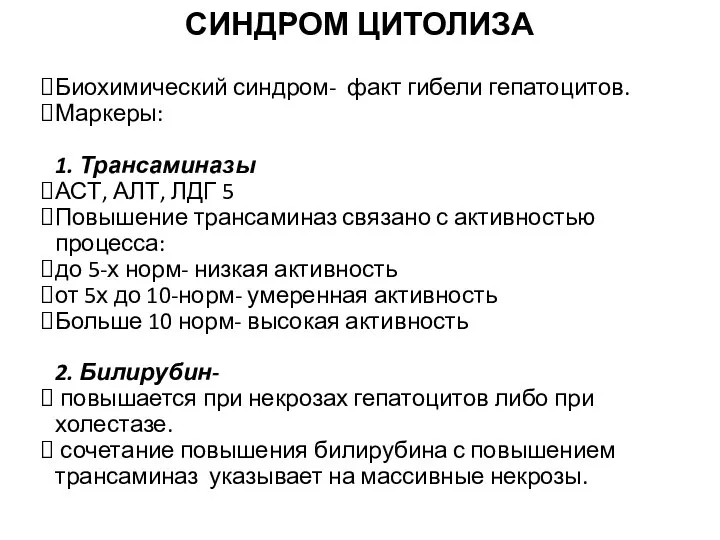 СИНДРОМ ЦИТОЛИЗА

Биохимический синдром- факт гибели гепатоцитов.
Маркеры:

1. Трансаминазы
АСТ, АЛТ, ЛДГ 5
Повышение трансаминаз связано с активностью процесса:
до 5-х норм- низкая активность
от 5х до 10-норм- умеренная активность
Больше 10 норм- высокая активность

2. Билирубин-
повышается при некрозах гепатоцитов либо при холестазе.
сочетание повышения билирубина с повышением трансаминаз указывает на массивные некрозы.